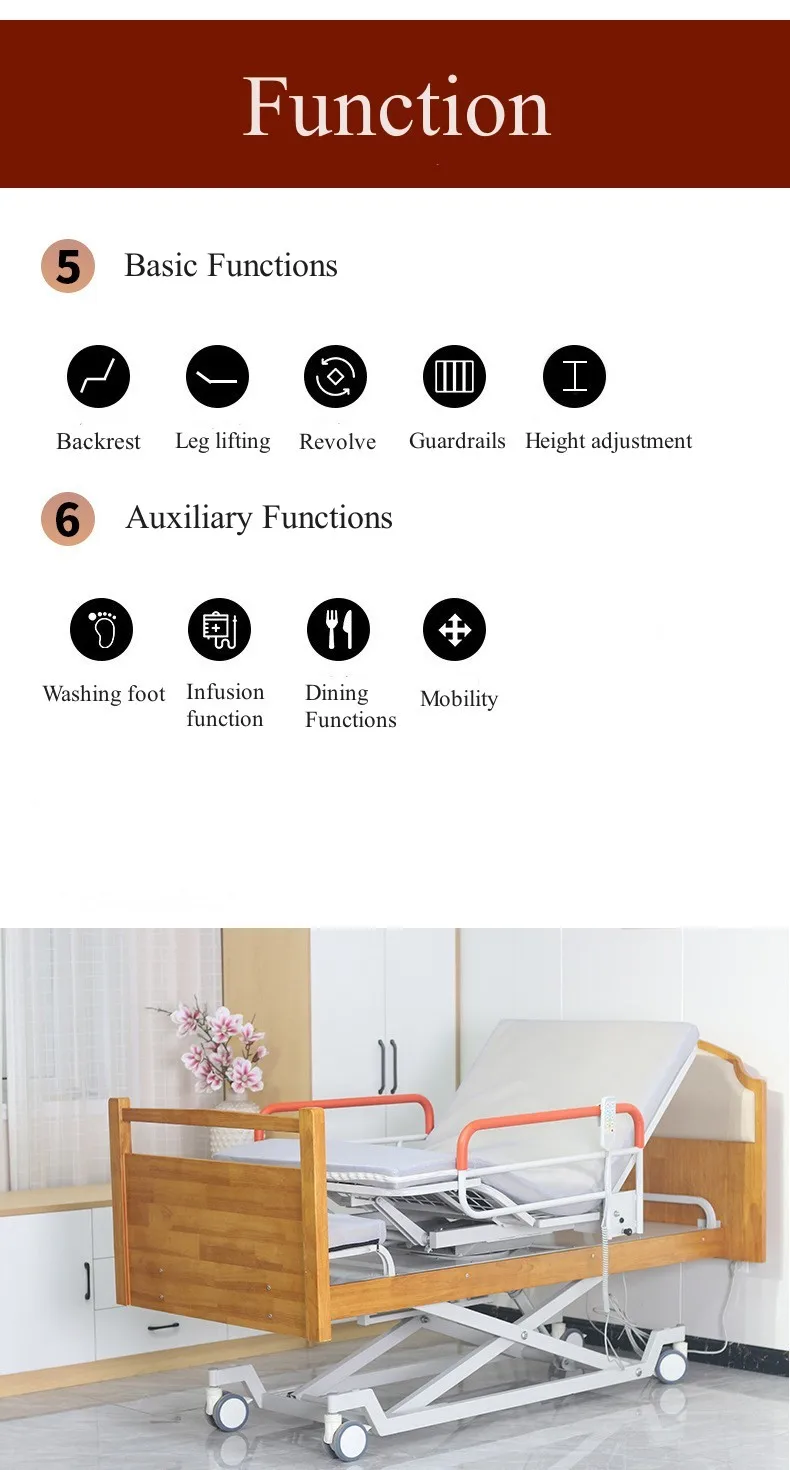 Function

5 Basic Functions

Backrest
Leg lifting
Revolve
Guardrails
Height adjustment

6 Auxiliary Functions

Washing foot
Infusion function
Dining Functions
Mobility